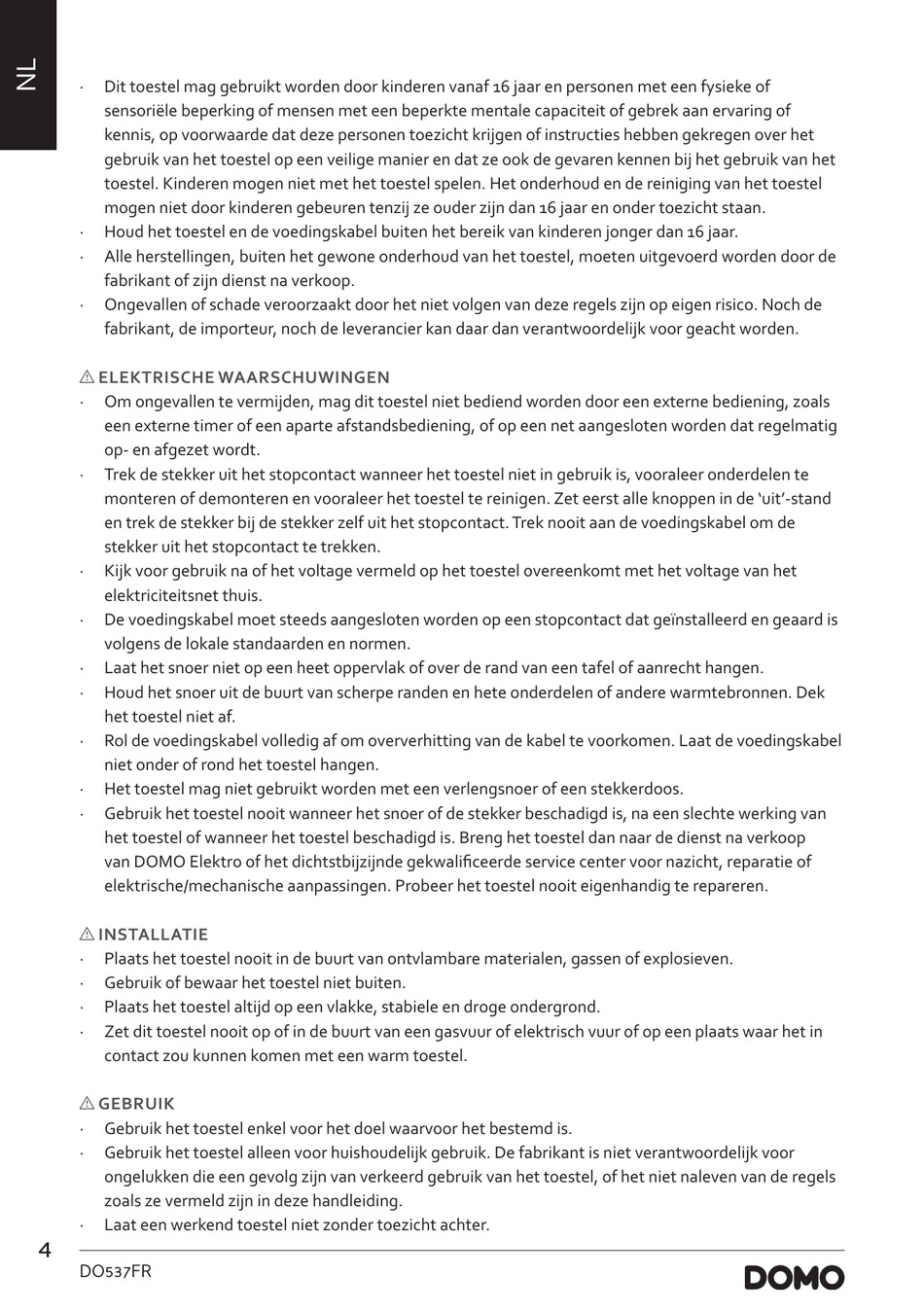 NL

· Dit toestel mag gebruikt worden door kinderen vanaf 16 jaar en personen met een fysieke of sensoriële beperking of mensen met een beperkte mentale capaciteit of gebrek aan ervaring of kennis, op voorwaarde dat deze personen toezicht krijgen of instructies hebben gekregen over het gebruik van het toestel op een veilige manier en dat ze ook de gevaren kennen bij het gebruik van het toestel. Kinderen mogen niet met het toestel spelen. Het onderhoud en de reiniging van het toestel mogen niet door kinderen gebeuren tenzij ze ouder zijn dan 16 jaar en onder toezicht staan.
· Houd het toestel en de voedingskabel buiten het bereik van kinderen jonger dan 16 jaar.
· Alle herstellingen, buiten het gewone onderhoud van het toestel, moeten uitgevoerd worden door de fabrikant of zijn dienst na verkoop.
· Ongevallen of schade veroorzaakt door het niet volgen van deze regels zijn op eigen risico. Noch de fabrikant, de importeur, noch de leverancier kan daar dan verantwoordelijk voor geacht worden.

⚠ ELEKTRISCHE WAARSCHUWINGEN
· Om ongevallen te vermijden, mag dit toestel niet bediend worden door een externe bediening, zoals een externe timer of een aparte afstandsbediening, of op een net aangesloten worden dat regelmatig op- en afgezet wordt.
· Trek de stekker uit het stopcontact wanneer het toestel niet in gebruik is, vooraleer onderdelen te monteren of demonteren en vooraleer het toestel te reinigen. Zet eerst alle knoppen in de ‘uit’-stand en trek de stekker bij de stekker zelf uit het stopcontact. Trek nooit aan de voedingskabel om de stekker uit het stopcontact te trekken.
· Kijk voor gebruik na of het voltage vermeld op het toestel overeenkomt met het voltage van het elektriciteitsnet thuis.
· De voedingskabel moet steeds aangesloten worden op een stopcontact dat geïnstalleerd en geaard is volgens de lokale standaarden en normen.
· Laat het snoer niet op een heet oppervlak of over de rand van een tafel of aanrecht hangen.
· Houd het snoer uit de buurt van scherpe randen en hete onderdelen of andere warmtebronnen. Dek het toestel niet af.
· Rol de voedingskabel volledig af om oververhitting van de kabel te voorkomen. Laat de voedingskabel niet onder of rond het toestel hangen.
· Het toestel mag niet gebruikt worden met een verlengsnoer of een stekkerdoos.
· Gebruik het toestel nooit wanneer het snoer of de stekker beschadigd is, na een slechte werking van het toestel of wanneer het toestel beschadigd is. Breng het toestel dan naar de dienst na verkoop van DOMO Elektro of het dichtstbijzijnde gekwalificeerde service center voor nazicht, reparatie of elektrische/mechanische aanpassingen. Probeer het toestel nooit eigenhandig te repareren.

⚠ INSTALLATIE
· Plaats het toestel nooit in de buurt van ontvlambare materialen, gassen of explosieven.
· Gebruik of bewaar het toestel niet buiten.
· Plaats het toestel altijd op een vlakke, stabiele en droge ondergrond.
· Zet dit toestel nooit op of in de buurt van een gasvuur of elektrisch vuur of op een plaats waar het in contact zou kunnen komen met een warm toestel.

⚠ GEBRUIK
· Gebruik het toestel enkel voor het doel waarvoor het bestemd is.
· Gebruik het toestel alleen voor huishoudelijk gebruik. De fabrikant is niet verantwoordelijk voor ongelukken die een gevolg zijn van verkeerd gebruik van het toestel, of het niet naleven van de regels zoals ze vermeld zijn in deze handleiding.
· Laat een werkend toestel niet zonder toezicht achter.

4
DO537FR
DOMO